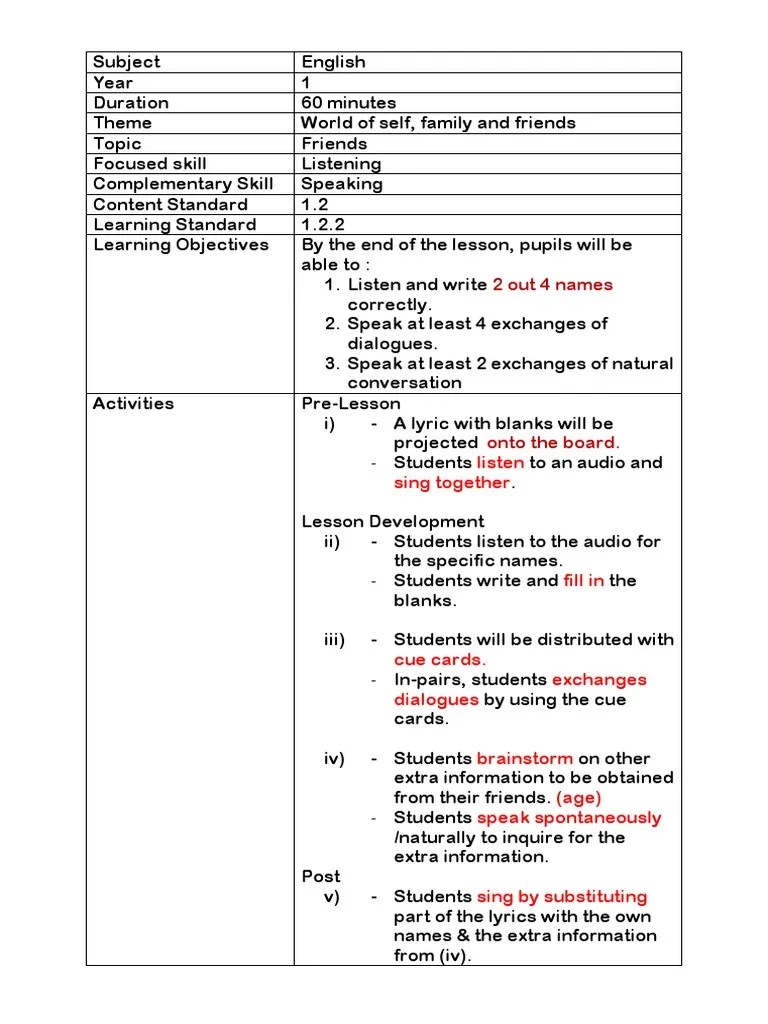 | Subject | English |
|---|---|
| Year | 1 |
| Duration | 60 minutes |
| Theme | World of self, family and friends |
| Topic | Friends |
| Focused skill | Listening |
| Complementary Skill | Speaking |
| Content Standard | 1.2 |
| Learning Standard | 1.2.2 |
| Learning Objectives | By the end of the lesson, pupils will be able to : 1. Listen and write 2 out 4 names correctly. 2. Speak at least 4 exchanges of dialogues. 3. Speak at least 2 exchanges of natural conversation |
| Activities | Pre-Lesson i) - A lyric with blanks will be projected onto the board. - Students listen to an audio and sing together. Lesson Development ii) - Students listen to the audio for the specific names. - Students write and fill in the blanks. iii) - Students will be distributed with cue cards. - In-pairs, students exchanges dialogues by using the cue cards. iv) - Students brainstorm on other extra information to be obtained from their friends. (age) - Students speak spontaneously /naturally to inquire for the extra information. Post v) - Students sing by substituting part of the lyrics with the own names & the extra information from (iv). |